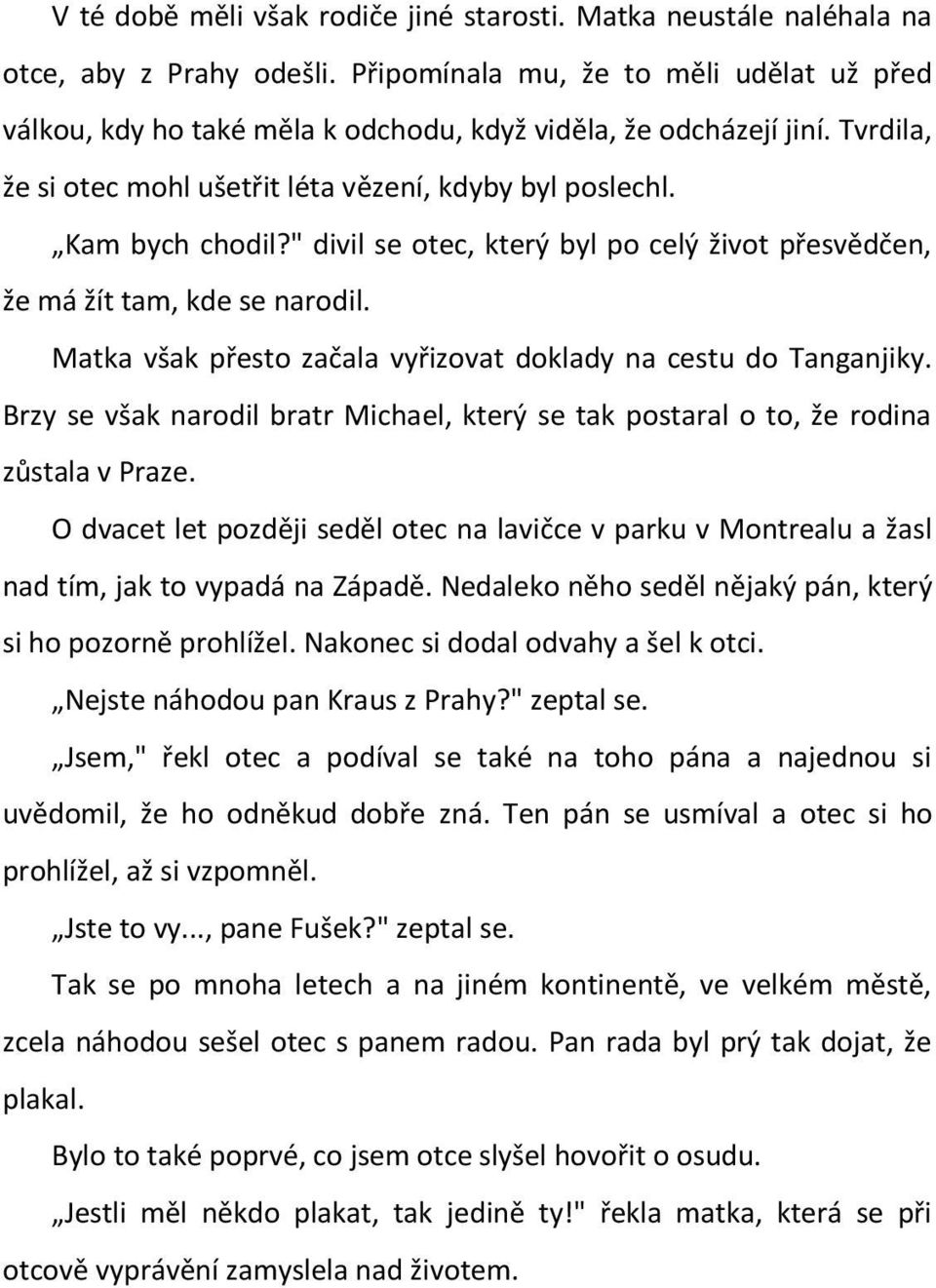 V té době měli však rodiče jiné starosti. Matka neustále naléhala na otce, aby z Prahy odešli. Připomínala mu, že to měli udělat už před válkou, kdy ho také měla k odchodu, když viděla, že odcházejí jiní. Tvrdila, že si otec mohl ušetřit léta vězení, kdyby byl poslechl.

„Kam bych chodil?" divil se otec, který byl po celý život přesvědčen, že má žít tam, kde se narodil.

Matka však přesto začala vyřizovat doklady na cestu do Tanganjiky. Brzy se však narodil bratr Michael, který se tak postaral o to, že rodina zůstala v Praze.

O dvacet let později seděl otec na lavičce v parku v Montrealu a žasl nad tím, jak to vypadá na Západě. Nedaleko něho seděl nějaký pán, který si ho pozorně prohlížel. Nakonec si dodal odvahy a šel k otci.

„Nejste náhodou pan Kraus z Prahy?" zeptal se.

„Jsem," řekl otec a podíval se také na toho pána a najednou si uvědomil, že ho odněkud dobře zná. Ten pán se usmíval a otec si ho prohlížel, až si vzpomněl.

„Jste to vy..., pane Fušek?" zeptal se.

Tak se po mnoha letech a na jiném kontinentě, ve velkém městě, zcela náhodou sešel otec s panem radou. Pan rada byl prý tak dojat, že plakal.

Bylo to také poprvé, co jsem otce slyšel hovořit o osudu.

„Jestli měl někdo plakat, tak jedině ty!" řekla matka, která se při otcově vyprávění zamyslela nad životem.